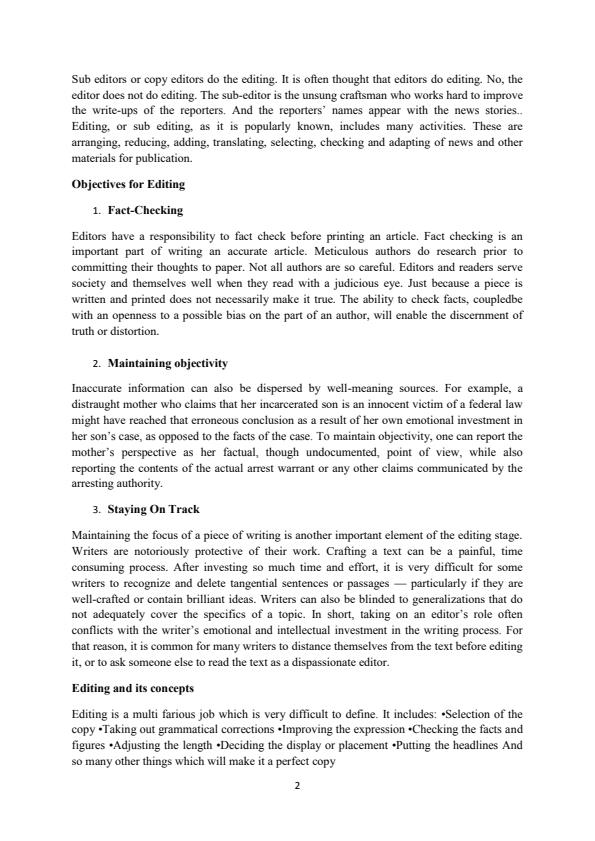 Sub editors or copy editors do the editing. It is often thought that editors do editing. No, the editor does not do editing. The sub-editor is the unsung craftsman who works hard to improve the write-ups of the reporters. And the reporters' names appear with the news stories.. Editing, or sub editing, as it is popularly known, includes many activities. These are arranging, reducing, adding, translating, selecting, checking and adapting of news and other materials for publication.

Objectives for Editing

1. Fact-Checking

Editors have a responsibility to fact check before printing an article. Fact checking is an important part of writing an accurate article. Meticulous authors do research prior to committing their thoughts to paper. Not all authors are so careful. Editors and readers serve society and themselves well when they read with a judicious eye. Just because a piece is written and printed does not necessarily make it true. The ability to check facts, coupledbe with an openness to a possible bias on the part of an author, will enable the discernment of truth or distortion.

2. Maintaining objectivity

Inaccurate information can also be dispersed by well-meaning sources. For example, a distraught mother who claims that her incarcerated son is an innocent victim of a federal law might have reached that erroneous conclusion as a result of her own emotional investment in her son's case, as opposed to the facts of the case. To maintain objectivity, one can report the mother's perspective as her factual, though undocumented, point of view, while also reporting the contents of the actual arrest warrant or any other claims communicated by the arresting authority.

3. Staying On Track

Maintaining the focus of a piece of writing is another important element of the editing stage. Writers are notoriously protective of their work. Crafting a text can be a painful, time consuming process. After investing so much time and effort, it is very difficult for some writers to recognize and delete tangential sentences or passages — particularly if they are well-crafted or contain brilliant ideas. Writers can also be blinded to generalizations that do not adequately cover the specifics of a topic. In short, taking on an editor's role often conflicts with the writer's emotional and intellectual investment in the writing process. For that reason, it is common for many writers to distance themselves from the text before editing it, or to ask someone else to read the text as a dispassionate editor.

Editing and its concepts

Editing is a multi farious job which is very difficult to define. It includes: •Selection of the copy •Taking out grammatical corrections •Improving the expression •Checking the facts and figures •Adjusting the length •Deciding the display or placement •Putting the headlines And so many other things which will make it a perfect copy

2